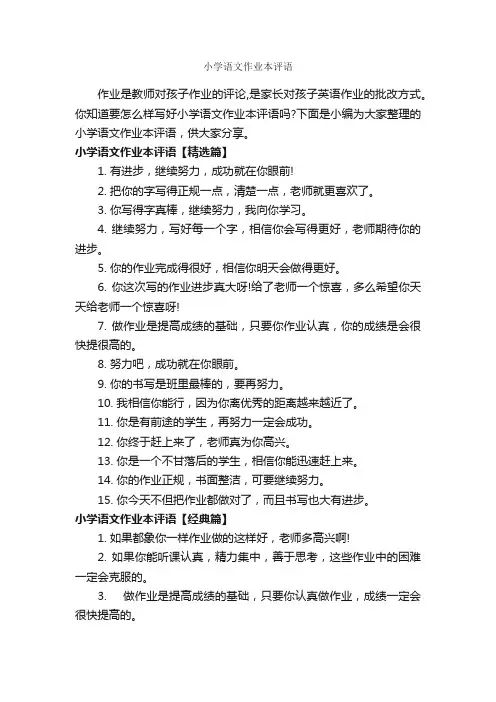 小学语文作业本评语

作业是教师对孩子作业的评论,是家长对孩子英语作业的批改方式。你知道要怎么样写好小学语文作业本评语吗?下面是小编为大家整理的小学语文作业本评语，供大家分享。

小学语文作业本评语【精选篇】

1. 有进步，继续努力，成功就在你眼前!

2. 把你的字写得正规一点，清楚一点，老师就更喜欢了。

3. 你写得字真棒，继续努力，我向你学习。

4. 继续努力，写好每一个字，相信你会写得更好，老师期待你的进步。

5. 你的作业完成得很好，相信你明天会做得更好。

6. 你这次写的作业进步真大呀!给了老师一个惊喜，多么希望你天天给老师一个惊喜呀!

7. 做作业是提高成绩的基础，只要你作业认真，你的成绩是会很快提很高的。

8. 努力吧，成功就在你眼前。

9. 你的书写是班里最棒的，要再努力。

10. 我相信你能行，因为你离优秀的距离越来越近了。

11. 你是有前途的学生，再努力一定会成功。

12. 你终于赶上来了，老师真为你高兴。

13. 你是一个不甘落后的学生，相信你能迅速赶上来。

14. 你的作业正规，书面整洁，可要继续努力。

15. 你今天不但把作业都做对了，而且书写也大有进步。

小学语文作业本评语【经典篇】

1. 如果都象你一样作业做的这样好，老师多高兴啊!

2. 如果你能听课认真，精力集中，善于思考，这些作业中的困难一定会克服的。

3. 做作业是提高成绩的基础，只要你认真做作业，成绩一定会很快提高的。